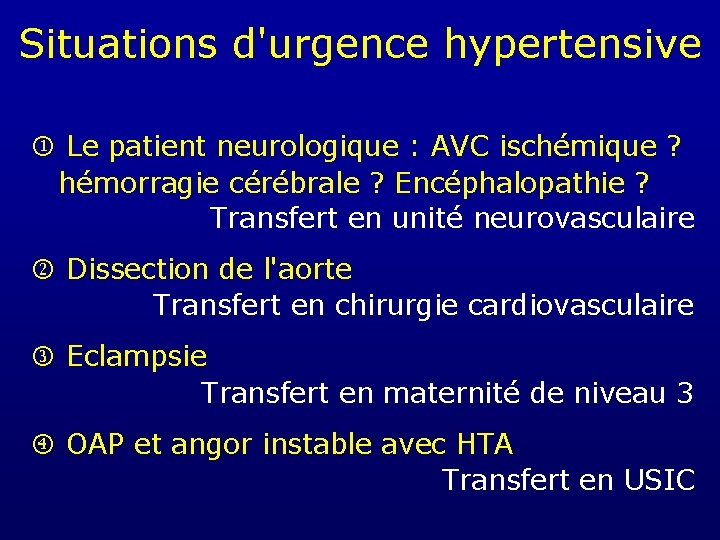 Situations d'urgence hypertensive

① Le patient neurologique : AVC ischémique ? hémorragie cérébrale ? Encéphalopathie ?
Transfert en unité neurovasculaire

② Dissection de l'aorte
Transfert en chirurgie cardiovasculaire

③ Eclampsie
Transfert en maternité de niveau 3

④ OAP et angor instable avec HTA
Transfert en USIC